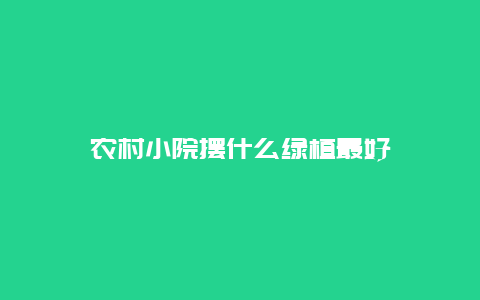 农村小院摆什么绿植最好